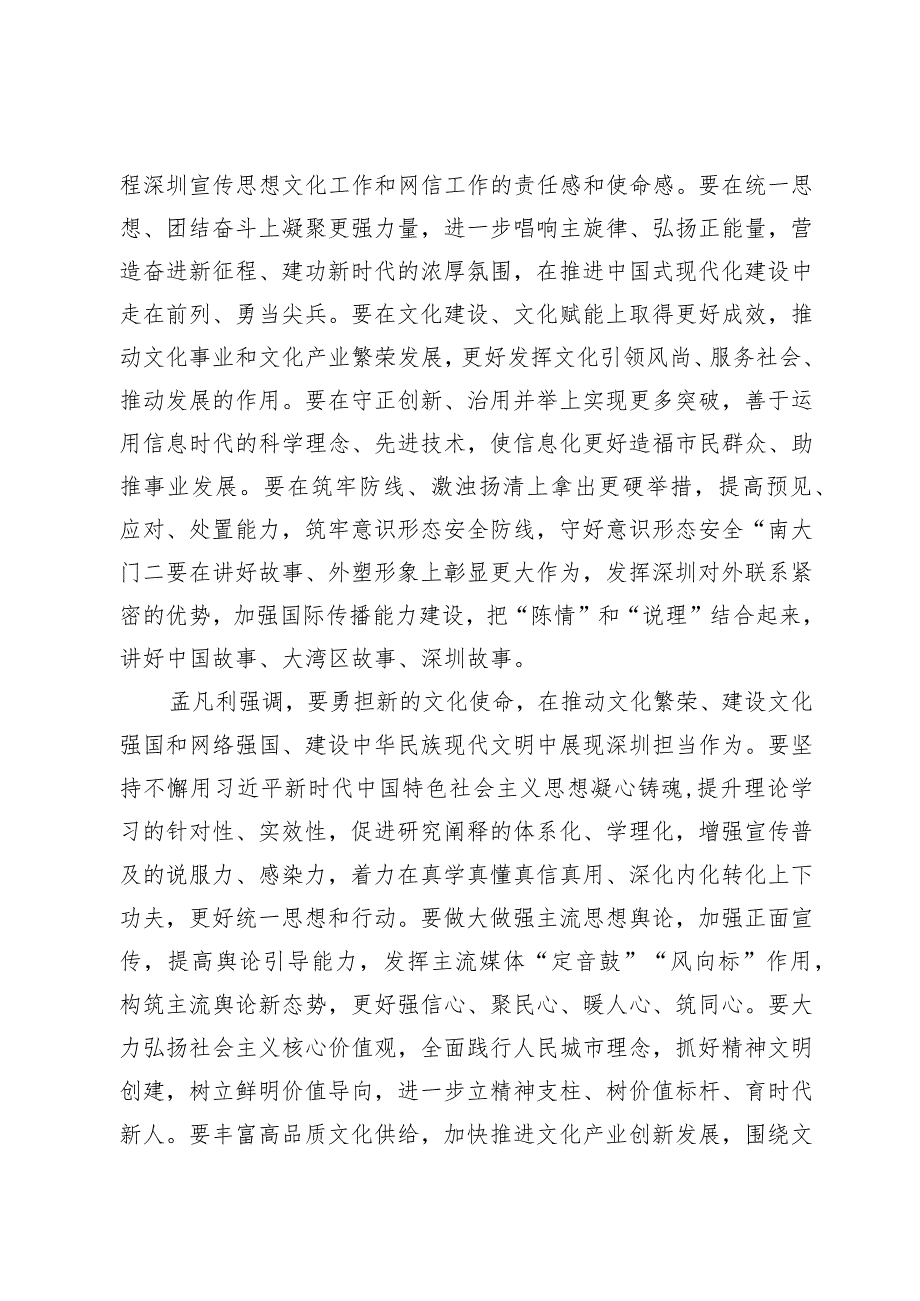 程深圳宣传思想文化工作和网信工作的责任感和使命感。要在统一思想、团结奋斗上凝聚更强力量，进一步唱响主旋律、弘扬正能量，营造奋进新征程、建功新时代的浓厚氛围，在推进中国式现代化建设中走在前列、勇当尖兵。要在文化建设、文化赋能上取得更好成效，推动文化事业和文化产业繁荣发展，更好发挥文化引领风尚、服务社会、推动发展的作用。要在守正创新、治用并举上实现更多突破，善于运用信息时代的科学理念、先进技术，使信息化更好造福市民群众、助推事业发展。要在筑牢防线、激浊扬清上拿出更硬举措，提高预见、应对、处置能力，筑牢意识形态安全防线，守好意识形态安全“南大门二要在讲好故事、外塑形象上彰显更大作为，发挥深圳对外联系紧密的优势，加强国际传播能力建设，把“陈情”和“说理”结合起来，讲好中国故事、大湾区故事、深圳故事。

孟凡利强调，要勇担新的文化使命，在推动文化繁荣、建设文化强国和网络强国、建设中华民族现代文明中展现深圳担当作为。要坚持不懈用习近平新时代中国特色社会主义思想凝心铸魂，提升理论学习的针对性、实效性，促进研究阐释的体系化、学理化，增强宣传普及的说服力、感染力，着力在真学真懂真信真用、深化内化转化上下功夫，更好统一思想和行动。要做大做强主流思想舆论，加强正面宣传，提高舆论引导能力，发挥主流媒体“定音鼓”“风向标”作用，构筑主流舆论新态势，更好强信心、聚民心、暖人心、筑同心。要大力弘扬社会主义核心价值观，全面践行人民城市理念，抓好精神文明创建，树立鲜明价值导向，进一步立精神支柱、树价值标杆、育时代新人。要丰富高品质文化供给，加快推进文化产业创新发展，围绕文